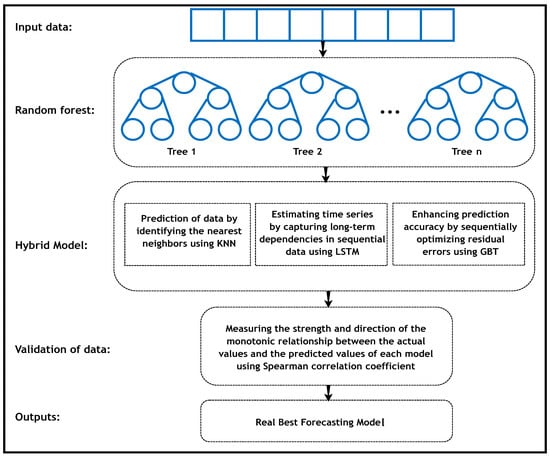 Input data:

Random forest:

Tree 1

Tree 2

...

Tree n

Hybrid Model:

Prediction of data by identifying the nearest neighbors using KNN

Estimating time series by capturing long-term dependencies in sequential data using LSTM

Enhancing prediction accuracy by sequentially optimizing residual errors using GBT

Validation of data:

Measuring the strength and direction of the monotonic relationship between the actual values and the predicted values of each model using Spearman correlation coefficient

Outputs:

Real Best Forecasting Model